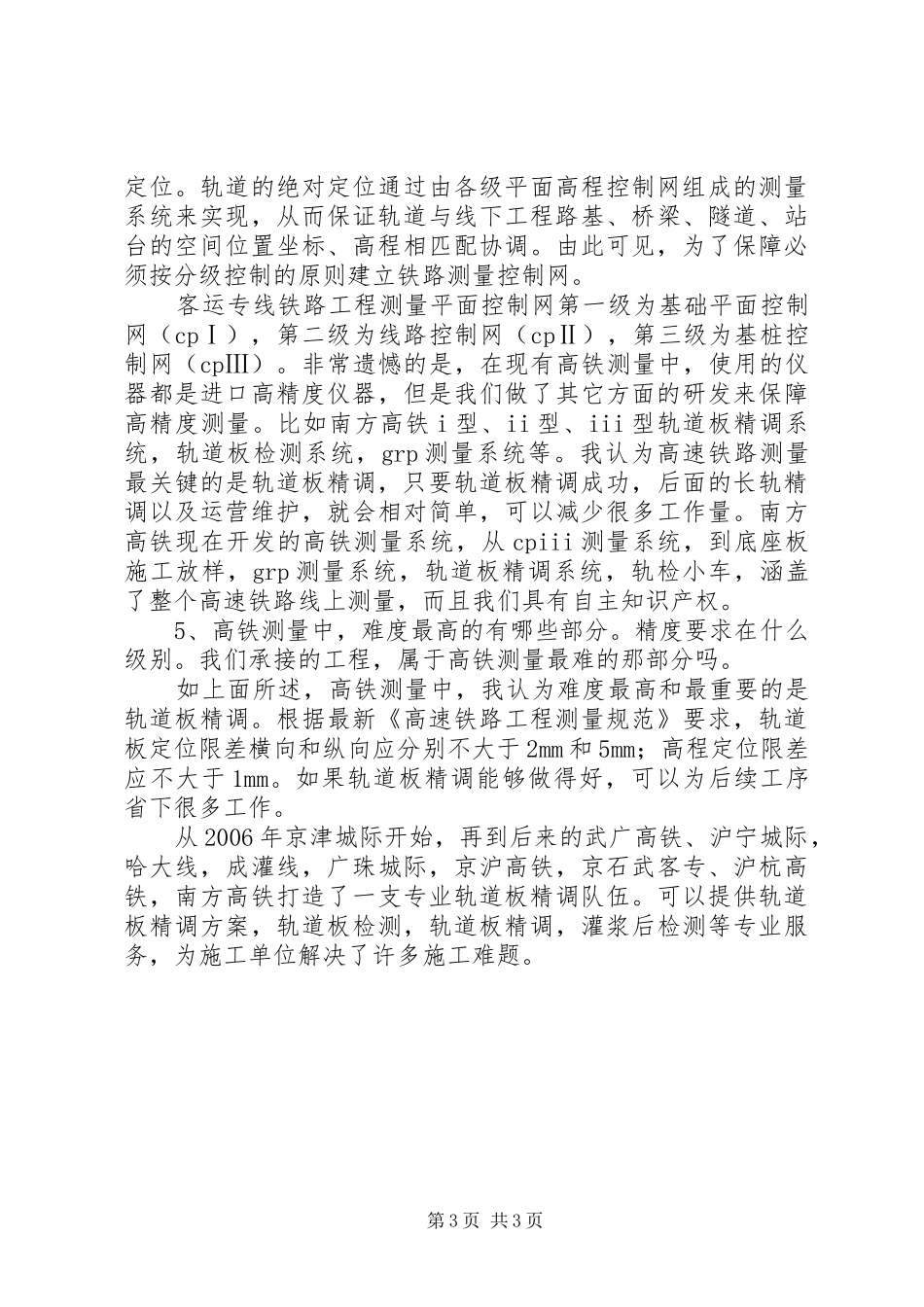 定位。轨道的绝对定位通过由各级平面高程控制网组成的测量系统来实现，从而保证轨道与线下工程路基、桥梁、隧道、站台的空间位置坐标、高程相匹配协调。由此可见，为了保障必须按分级控制的原则建立铁路测量控制网。

客运专线铁路工程测量平面控制网第一级为基础平面控制网（cpⅠ），第二级为线路控制网（cpⅡ），第三级为基桩控制网（cpⅢ）。非常遗憾的是，在现有高铁测量中，使用的仪器都是进口高精度仪器，但是我们做了其它方面的研发来保障高精度测量。比如南方高铁i型、ii型、iii型轨道板精调系统，轨道板检测系统，grp测量系统等。我认为高速铁路测量最关键的是轨道板精调，只要轨道板精调成功，后面的长轨精调以及运营维护，就会相对简单，可以减少很多工作量。南方高铁现在开发的高铁测量系统，从cpiii测量系统，到底座板施工放样，grp测量系统，轨道板精调系统，轨检小车，涵盖了整个高速铁路线上测量，而且我们具有自主知识产权。

5、高铁测量中，难度最高的有哪些部分。精度要求在什么级别。我们承接的工程，属于高铁测量最难的那部分吗。

如上面所述，高铁测量中，我认为难度最高和最重要的是轨道板精调。根据最新《高速铁路工程测量规范》要求，轨道板定位限差横向和纵向应分别不大于2mm和5mm；高程定位限差应不大于1mm。如果轨道板精调能够做得好，可以为后续工序省下很多工作。

从2006年京津城际开始，再到后来的武广高铁、沪宁城际，哈大线，成灌线，广珠城际，京沪高铁，京石武客专、沪杭高铁，南方高铁打造了一支专业轨道板精调队伍。可以提供轨道板精调方案，轨道板检测，轨道板精调，灌浆后检测等专业服务，为施工单位解决了许多施工难题。

第3页 共3页